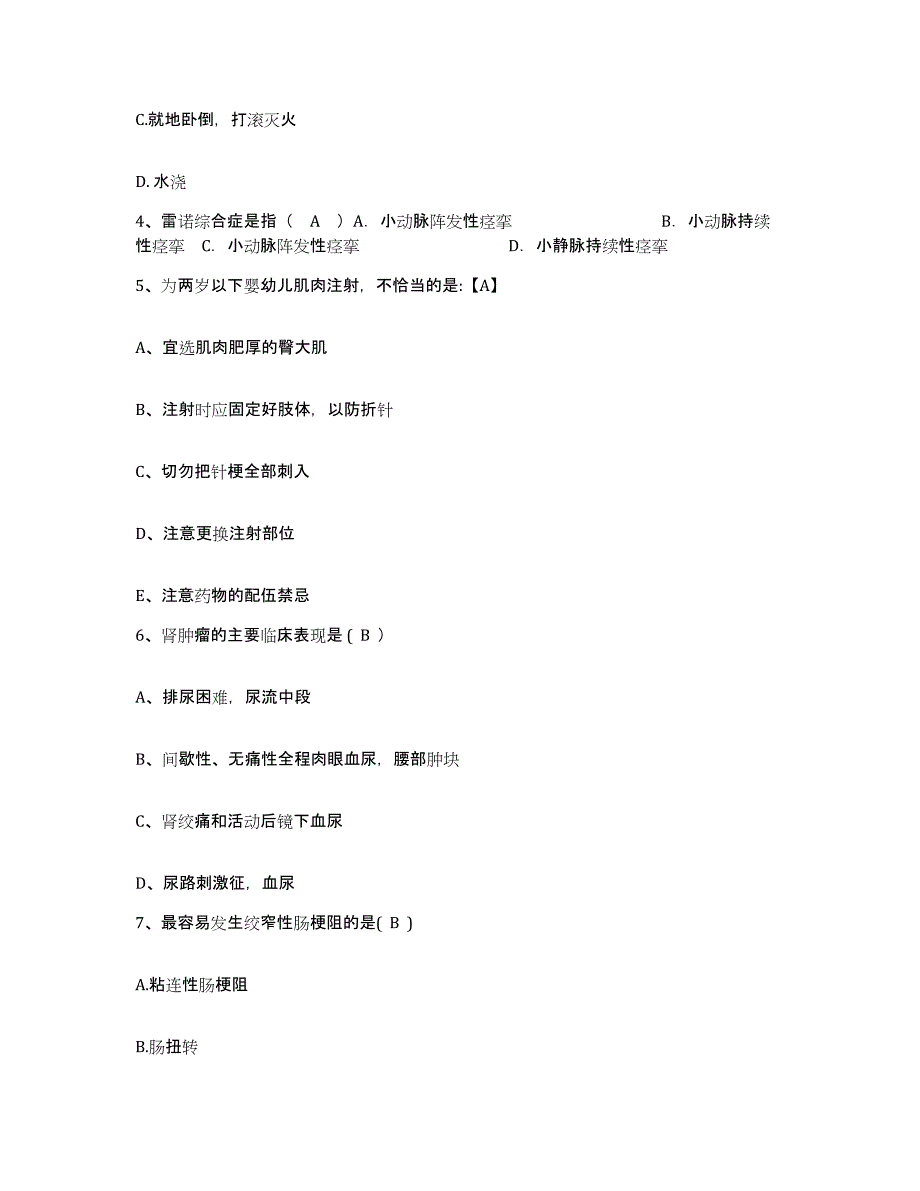 C.就地卧倒，打滚灭火

D. 水浇

4、雷诺综合症是指（ A ）A. 小动脉阵发性痉挛 B. 小动脉持续性痉挛 C. 小动脉阵发性痉挛 D. 小静脉持续性痉挛

5、为两岁以下婴幼儿肌肉注射，不恰当的是:【A】

A、宜选肌肉肥厚的臀大肌

B、注射时应固定好肢体，以防折针

C、切勿把针梗全部刺入

D、注意更换注射部位

E、注意药物的配伍禁忌

6、肾肿瘤的主要临床表现是 ( B )

A、排尿困难，尿流中段

B、间歇性、无痛性全程肉眼血尿，腰部肿块

C、肾绞痛和活动后镜下血尿

D、尿路刺激征，血尿

7、最容易发生绞窄性肠梗阻的是( B )

A.粘连性肠梗阻

B.肠扭转